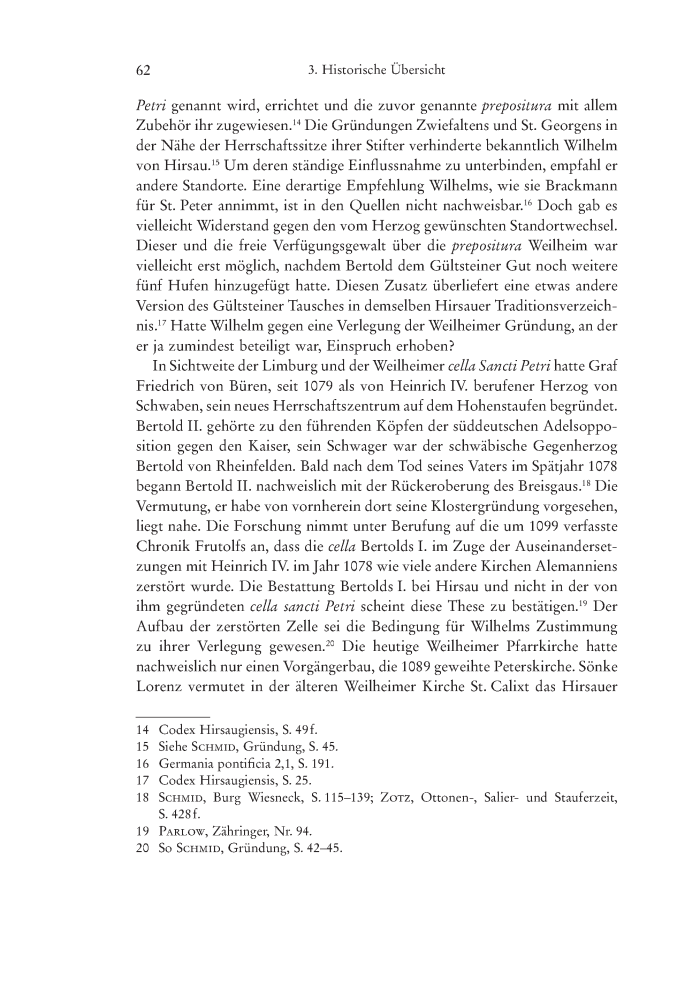 62 3. Historische Übersicht

Petri genannt wird, errichtet und die zuvor genannte prepositura mit allem Zubehör ihr zugewiesen.$^{14}$ Die Gründungen Zwiefaltens und St. Georgens in der Nähe der Herrschaftssitze ihrer Stifter verhinderte bekanntlich Wilhelm von Hirsau.$^{15}$ Um deren ständige Einflussnahme zu unterbinden, empfahl er andere Standorte. Eine derartige Empfehlung Wilhelms, wie sie Brackmann für St. Peter annimmt, ist in den Quellen nicht nachweisbar.$^{16}$ Doch gab es vielleicht Widerstand gegen den vom Herzog gewünschten Standortwechsel. Dieser und die freie Verfügungsgewalt über die prepositura Weilheim war vielleicht erst möglich, nachdem Bertold dem Gültsteiner Gut noch weitere fünf Hufen hinzugefügt hatte. Diesen Zusatz überliefert eine etwas andere Version des Gültsteiner Tausches in demselben Hirsauer Traditionsverzeichnis.$^{17}$ Hatte Wilhelm gegen eine Verlegung der Weilheimer Gründung, an der er ja zumindest beteiligt war, Einspruch erhoben?

In Sichtweite der Limburg und der Weilheimer cella Sancti Petri hatte Graf Friedrich von Büren, seit 1079 als von Heinrich IV. berufener Herzog von Schwaben, sein neues Herrschaftszentrum auf dem Hohenstaufen begründet. Bertold II. gehörte zu den führenden Köpfen der süddeutschen Adelsopposition gegen den Kaiser, sein Schwager war der schwäbische Gegenherzog Bertold von Rheinfelden. Bald nach dem Tod seines Vaters im Spätjahr 1078 begann Bertold II. nachweislich mit der Rückeroberung des Breisgaus.$^{18}$ Die Vermutung, er habe von vornherein dort seine Klostergründung vorgesehen, liegt nahe. Die Forschung nimmt unter Berufung auf die um 1099 verfasste Chronik Frutolfs an, dass die cella Bertolds I. im Zuge der Auseinandersetzungen mit Heinrich IV. im Jahr 1078 wie viele andere Kirchen Alemanniens zerstört wurde. Die Bestattung Bertolds I. bei Hirsau und nicht in der von ihm gegründeten cella sancti Petri scheint diese These zu bestätigen.$^{19}$ Der Aufbau der zerstörten Zelle sei die Bedingung für Wilhelms Zustimmung zu ihrer Verlegung gewesen.$^{20}$ Die heutige Weilheimer Pfarrkirche hatte nachweislich nur einen Vorgängerbau, die 1089 geweihte Peterskirche. Sönke Lorenz vermutet in der älteren Weilheimer Kirche St. Calixt das Hirsauer

14 Codex Hirsaugiensis, S. 49f.
15 Siehe Schmid, Gründung, S. 45.
16 Germania pontificia 2,1, S. 191.
17 Codex Hirsaugiensis, S. 25.
18 Schmid, Burg Wiesneck, S. 115–139; Zotz, Ottonen-, Salier- und Stauferzeit, S. 428f.
19 Parlow, Zähringer, Nr. 94.
20 So Schmid, Gründung, S. 42–45.